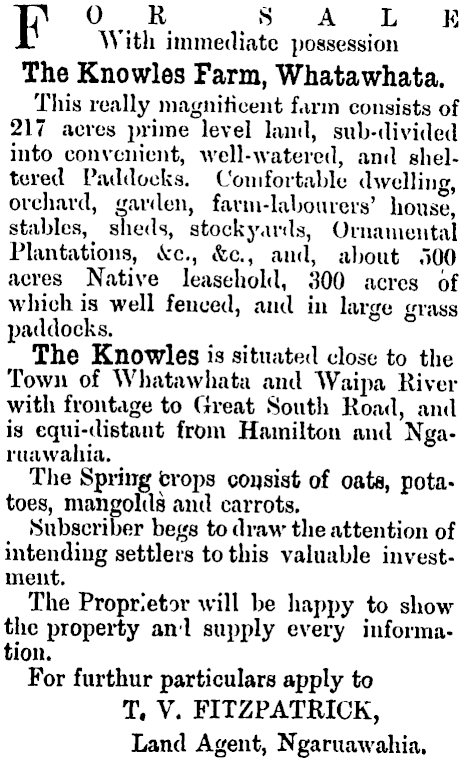 FOR SALE
With immediate possession
The Knowles Farm, Whatawhata.

This really magnificent farm consists of 217 acres prime level land, sub-divided into convenient, well-watered, and sheltered Paddocks. Comfortable dwelling, orchard, garden, farm-labourers' house, stables, sheds, stockyards, Ornamental Plantations, &c., &c., and, about 500 acres Native leasehold, 300 acres of which is well fenced, and in large grass paddocks.

The Knowles is situated close to the Town of Whatawhata and Waipa River with frontage to Great South Road, and is equi-distant from Hamilton and Ngaruawahia.

The Spring crops consist of oats, potatoes, mangolds and carrots.

Subscriber begs to draw the attention of intending settlers to this valuable investment.

The Proprietor will be happy to show the property and supply every information.

For furthur particulars apply to
T. V. FITZPATRICK,
Land Agent, Ngaruawahia.